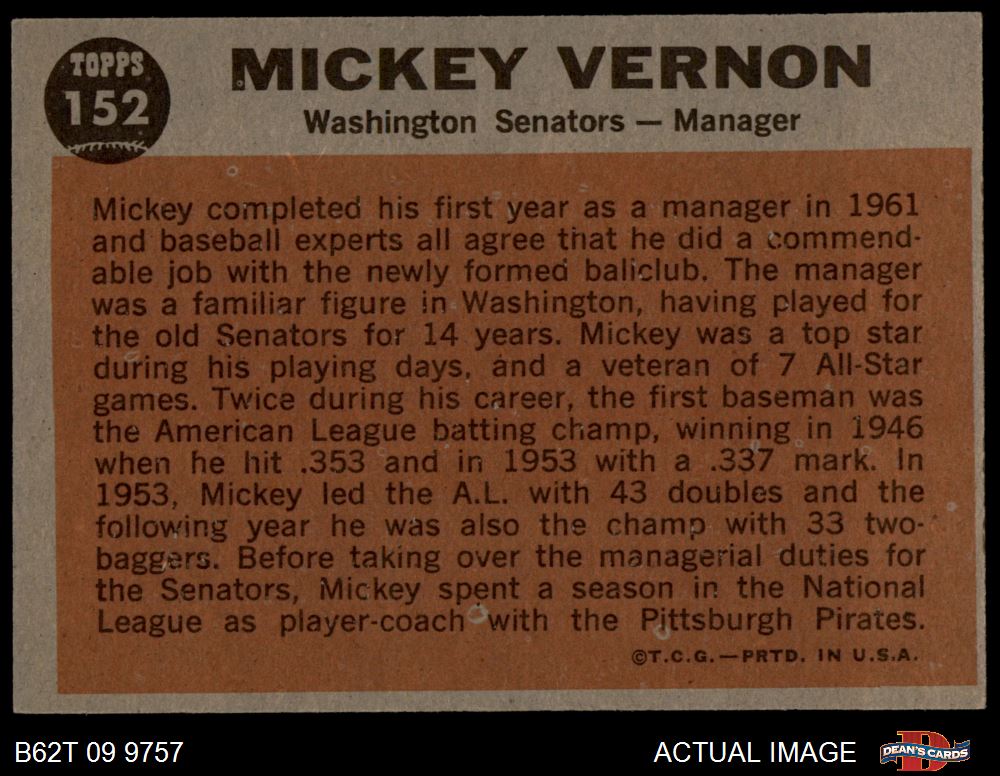 TOPPS
152

MICKEY VERNON

Washington Senators — Manager

Mickey completed his first year as a manager in 1961 and baseball experts all agree that he did a commendable job with the newly formed ballclub. The manager was a familiar figure in Washington, having played for the old Senators for 14 years. Mickey was a top star during his playing days, and a veteran of 7 All-Star games. Twice during his career, the first baseman was the American League batting champ, winning in 1946 when he hit .353 and in 1953 with a .337 mark. In 1953, Mickey led the A.L. with 43 doubles and the following year he was also the champ with 33 two-baggers. Before taking over the managerial duties for the Senators, Mickey spent a season in the National League as player-coach with the Pittsburgh Pirates.

©T.C.G.—PRTD. IN U.S.A.

B62T 09 9757

ACTUAL IMAGE

DEAN'S CARDS